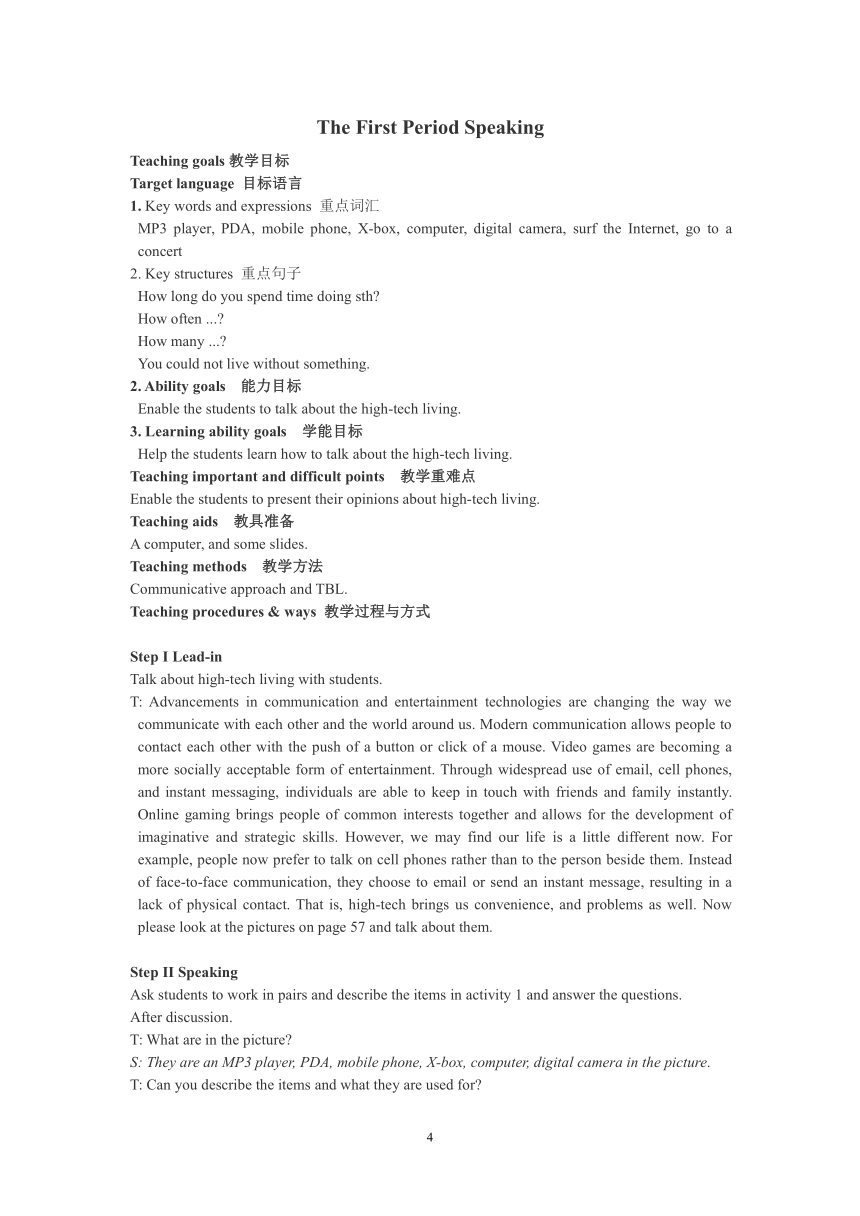 The First Period Speaking

Teaching goals 教学目标
Target language 目标语言
1. Key words and expressions 重点词汇
MP3 player, PDA, mobile phone, X-box, computer, digital camera, surf the Internet, go to a concert
2. Key structures 重点句子
How long do you spend time doing sth?
How often ...?
How many ...?
You could not live without something.
2. Ability goals 能力目标
Enable the students to talk about the high-tech living.
3. Learning ability goals 学能目标
Help the students learn how to talk about the high-tech living.
Teaching important and difficult points 教学重难点
Enable the students to present their opinions about high-tech living.
Teaching aids 教具准备
A computer, and some slides.
Teaching methods 教学方法
Communicative approach and TBL.
Teaching procedures & ways 教学过程与方式

Step I Lead-in
Talk about high-tech living with students.
T: Advancements in communication and entertainment technologies are changing the way we communicate with each other and the world around us. Modern communication allows people to contact each other with the push of a button or click of a mouse. Video games are becoming a more socially acceptable form of entertainment. Through widespread use of email, cell phones, and instant messaging, individuals are able to keep in touch with friends and family instantly. Online gaming brings people of common interests together and allows for the development of imaginative and strategic skills. However, we may find our life is a little different now. For example, people now prefer to talk on cell phones rather than to the person beside them. Instead of face-to-face communication, they choose to email or send an instant message, resulting in a lack of physical contact. That is, high-tech brings us convenience, and problems as well. Now please look at the pictures on page 57 and talk about them.

Step II Speaking
Ask students to work in pairs and describe the items in activity 1 and answer the questions.
After discussion.
T: What are in the picture?
S: They are an MP3 player, PDA, mobile phone, X-box, computer, digital camera in the picture.
T: Can you describe the items and what they are used for?

4